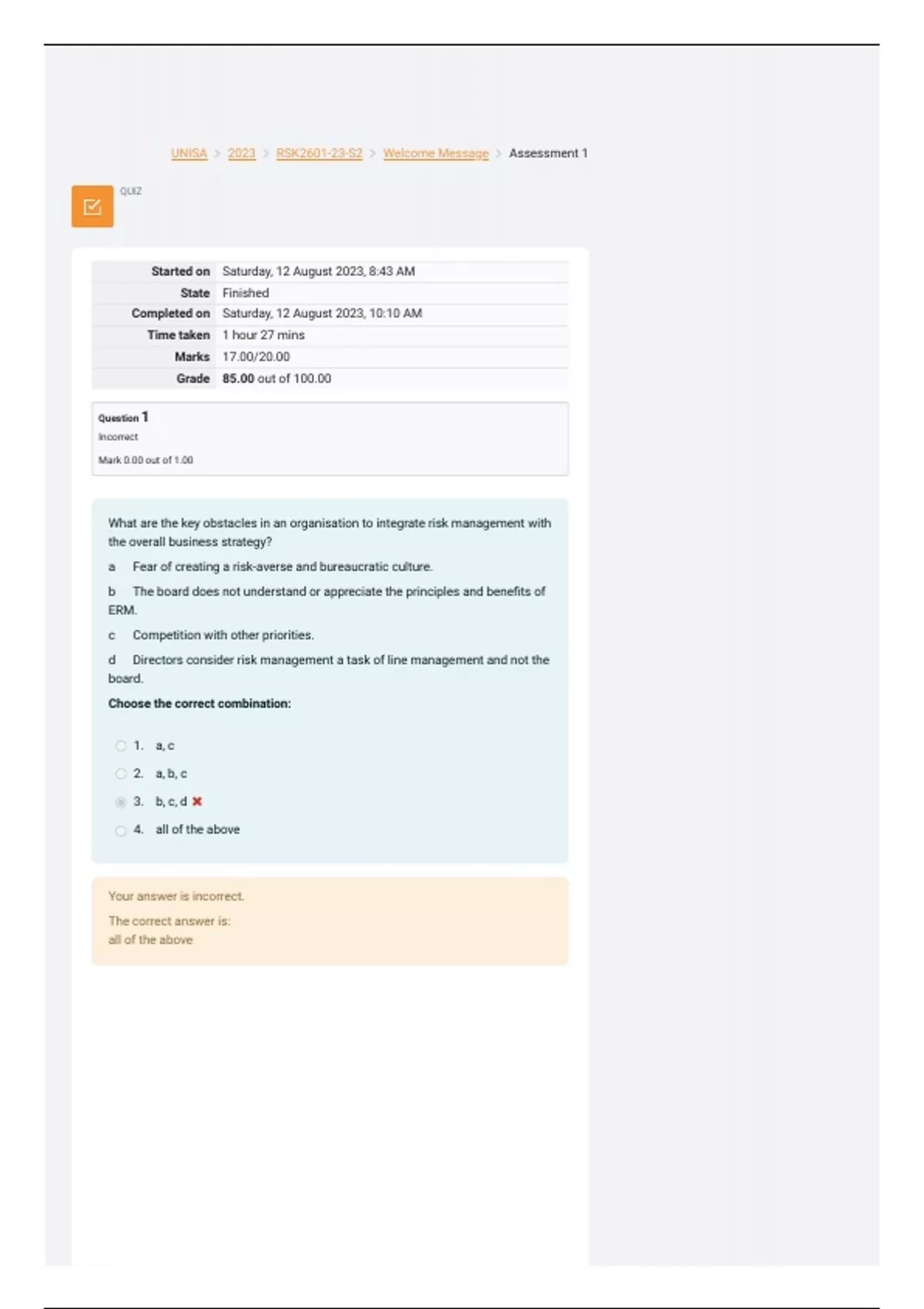 UNISA > 2023 > RSK2601-23-S2 > Welcome Message > Assessment 1

QUIZ

| Started on | Saturday, 12 August 2023, 8:43 AM |
|---|---|
| State | Finished |
| Completed on | Saturday, 12 August 2023, 10:10 AM |
| Time taken | 1 hour 27 mins |
| Marks | 17.00/20.00 |
| Grade | 85.00 out of 100.00 |

Question 1
Incorrect
Mark 0.00 out of 1.00

What are the key obstacles in an organisation to integrate risk management with the overall business strategy?

a Fear of creating a risk-averse and bureaucratic culture.

b The board does not understand or appreciate the principles and benefits of ERM.

c Competition with other priorities.

d Directors consider risk management a task of line management and not the board.

Choose the correct combination:

1. a, c
2. a, b, c
3. b, c, d
4. all of the above

Your answer is incorrect.

The correct answer is:
all of the above